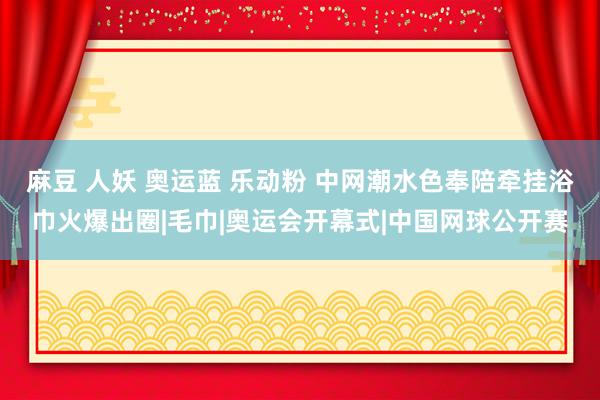 麻豆 人妖 奥运蓝 乐动粉 中网潮水色奉陪牵挂浴巾火爆出圈|毛巾|奥运会开幕式|中国网球公开赛